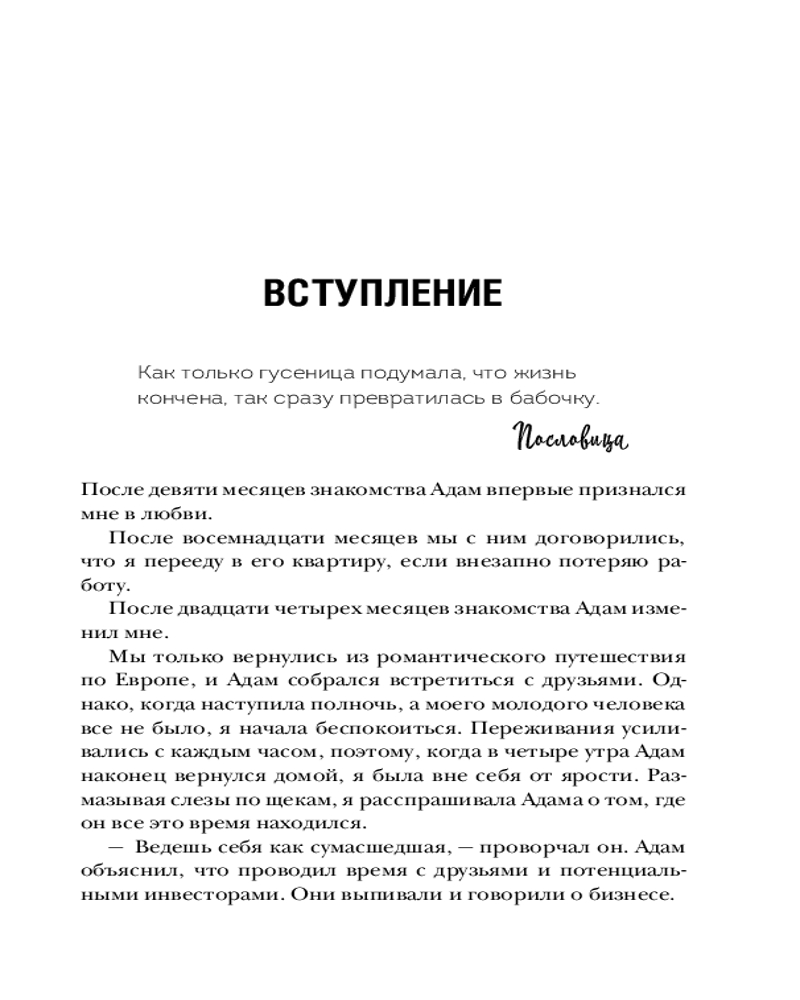 ВСТУПЛЕНИЕ

Как только гусеница подумала, что жизнь кончена, так сразу превратилась в бабочку.

Пословица

После девяти месяцев знакомства Адам впервые признался мне в любви.

После восемнадцати месяцев мы с ним договорились, что я перееду в его квартиру, если внезапно потеряю работу.

После двадцати четырех месяцев знакомства Адам изменил мне.

Мы только вернулись из романтического путешествия по Европе, и Адам собрался встретиться с друзьями. Однако, когда наступила полночь, а моего молодого человека все не было, я начала беспокоиться. Переживания усиливались с каждым часом, поэтому, когда в четыре утра Адам наконец вернулся домой, я была вне себя от ярости. Размазывая слезы по щекам, я расспрашивала Адама о том, где он все это время находился.

— Ведешь себя как сумасшедшая, — проворчал он. Адам объяснил, что проводил время с друзьями и потенциальными инвесторами. Они выпивали и говорили о бизнесе.